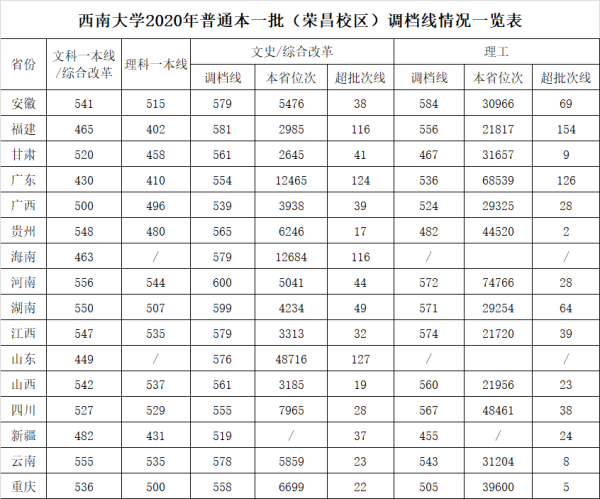 西南大学2020年普通本一批（荣昌校区）调档线情况一览表

| 省份 | 文科一本线/综合改革 | 理科一本线 | 文史/综合改革 调档线 | 文史/综合改革 本省位次 | 文史/综合改革 超批次线 | 理工 调档线 | 理工 本省位次 | 理工 超批次线 |
|---|---|---|---|---|---|---|---|---|
| 安徽 | 541 | 515 | 579 | 5476 | 38 | 584 | 30966 | 69 |
| 福建 | 465 | 402 | 581 | 2985 | 116 | 556 | 21817 | 154 |
| 甘肃 | 520 | 458 | 561 | 2645 | 41 | 467 | 31657 | 9 |
| 广东 | 430 | 410 | 554 | 12465 | 124 | 536 | 68539 | 126 |
| 广西 | 500 | 496 | 539 | 3938 | 39 | 524 | 29325 | 28 |
| 贵州 | 548 | 480 | 565 | 6246 | 17 | 482 | 44520 | 2 |
| 海南 | 463 | / | 579 | 12684 | 116 | / |  | / |
| 河南 | 556 | 544 | 600 | 5041 | 44 | 572 | 74766 | 28 |
| 湖南 | 550 | 507 | 599 | 4234 | 49 | 571 | 29254 | 64 |
| 江西 | 547 | 535 | 579 | 3313 | 32 | 574 | 21720 | 39 |
| 山东 | 449 | / | 576 | 48716 | 127 | / |  | / |
| 山西 | 542 | 537 | 561 | 3185 | 19 | 560 | 21956 | 23 |
| 四川 | 527 | 529 | 555 | 7965 | 28 | 567 | 48461 | 38 |
| 新疆 | 482 | 431 | 519 | / | 37 | 455 | / | 24 |
| 云南 | 555 | 535 | 578 | 5859 | 23 | 543 | 31204 | 8 |
| 重庆 | 536 | 500 | 558 | 6699 | 22 | 505 | 39600 | 5 |